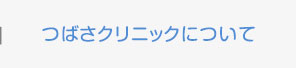 つばさクリニックについて